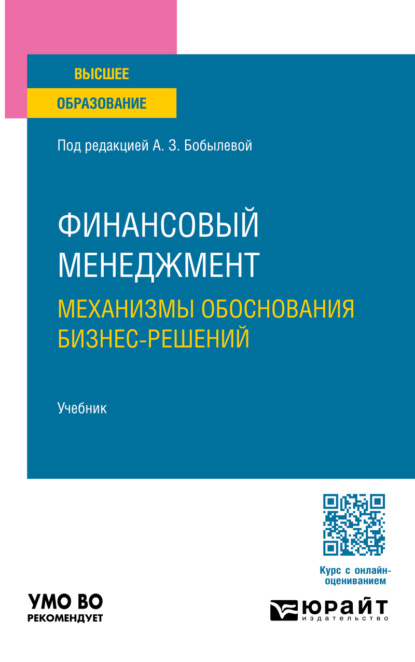 ВЫСШЕЕ
ОБРАЗОВАНИЕ

Под редакцией А. З. Бобылевой

ФИНАНСОВЫЙ МЕНЕДЖМЕНТ
МЕХАНИЗМЫ ОБОСНОВАНИЯ БИЗНЕС-РЕШЕНИЙ

Учебник

Курс с онлайн-оцениванием

УМО ВО
РЕКОМЕНДУЕТ

ЮРАЙТ
издательство